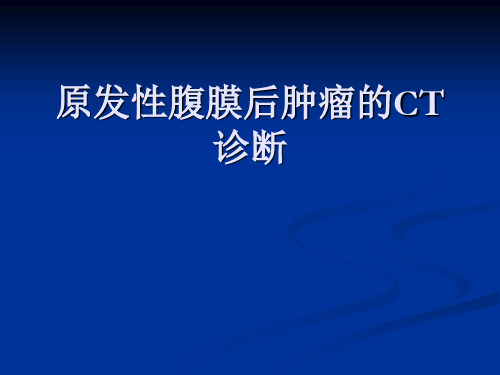 原发性腹膜后肿瘤的CT诊断